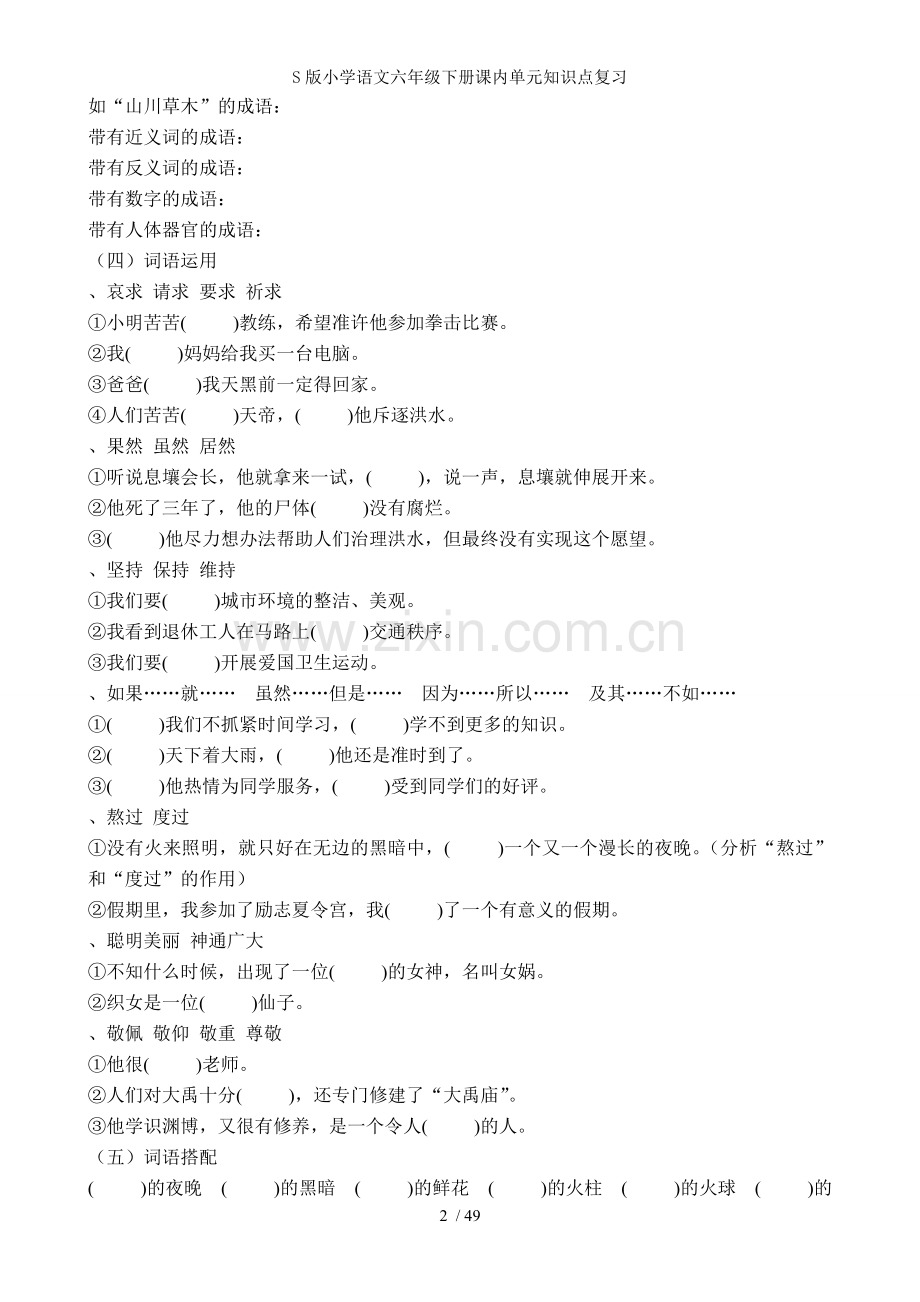 S 版小学语文六年级下册课内单元知识点复习

如“山川草木”的成语：

带有近义词的成语：

带有反义词的成语：

带有数字的成语：

带有人体器官的成语：

（四）词语运用

、哀求 请求 要求 祈求

①小明苦苦(　　)教练，希望准许他参加拳击比赛。

②我(　　)妈妈给我买一台电脑。

③爸爸(　　)我天黑前一定得回家。

④人们苦苦(　　)天帝，(　　)他斥逐洪水。

、果然 虽然 居然

①听说息壤会长，他就拿来一试，(　　)，说一声，息壤就伸展开来。

②他死了三年了，他的尸体(　　)没有腐烂。

③(　　)他尽力想办法帮助人们治理洪水，但最终没有实现这个愿望。

、坚持 保持 维持

①我们要(　　)城市环境的整洁、美观。

②我看到退休工人在马路上(　　)交通秩序。

③我们要(　　)开展爱国卫生运动。

、如果……就……　虽然……但是……　因为……所以……　及其……不如……

①(　　)我们不抓紧时间学习，(　　)学不到更多的知识。

②(　　)天下着大雨，(　　)他还是准时到了。

③(　　)他热情为同学服务，(　　)受到同学们的好评。

、熬过 度过

①没有火来照明，就只好在无边的黑暗中，(　　)一个又一个漫长的夜晚。（分析“熬过”和“度过”的作用）

②假期里，我参加了励志夏令宫，我(　　)了一个有意义的假期。

、聪明美丽 神通广大

①不知什么时候，出现了一位(　　)的女神，名叫女娲。

②织女是一位(　　)仙子。

、敬佩 敬仰 敬重 尊敬

①他很(　　)老师。

②人们对大禹十分(　　)，还专门修建了“大禹庙”。

③他学识渊博，又很有修养，是一个令人(　　)的人。

（五）词语搭配

(　　)的夜晚　(　　)的黑暗　(　　)的鲜花　(　　)的火柱　(　　)的火球　(　　)的

2 / 49

www.zixin.com.cn